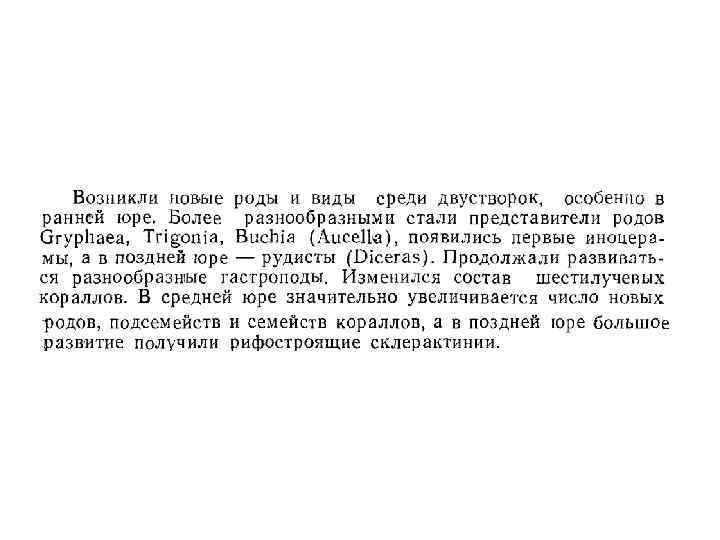 Возникли новые роды и виды среди двустворок, особенно в ранней юре. Более разнообразными стали представители родов Gryphaea, Trigonia, Buchia (Aucella), появились первые иноцерамы, а в поздней юре — рудисты (Diceras). Продолжали развиваться разнообразные гастроподы. Изменился состав шестилучевых кораллов. В средней юре значительно увеличивается число новых родов, подсемейств и семейств кораллов, а в поздней юре большое развитие получили рифостроящие склерактинии.